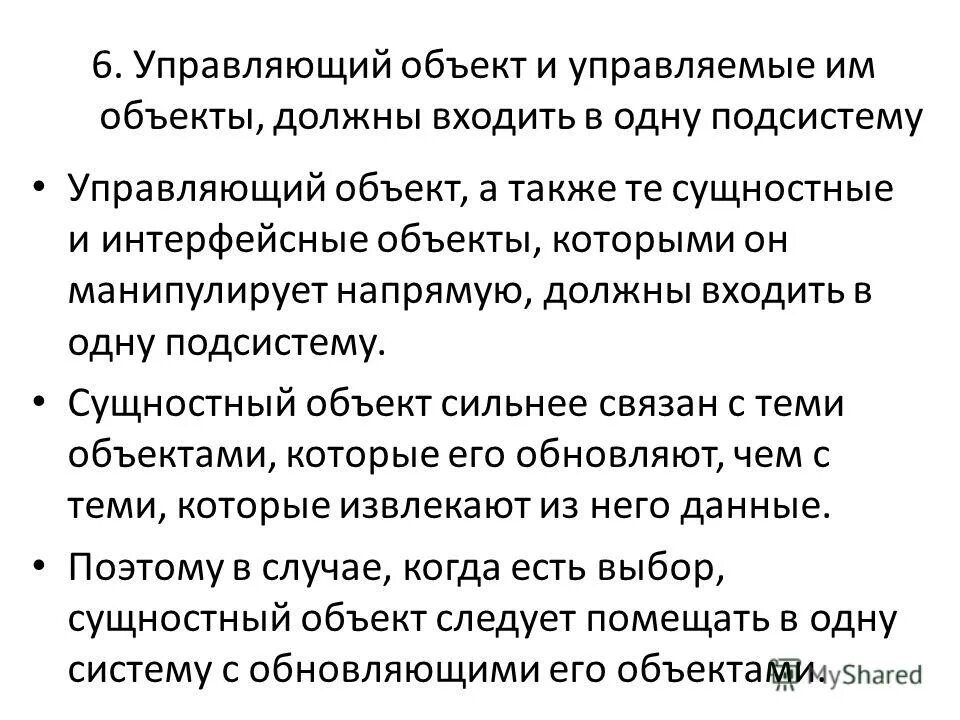 6. Управляющий объект и управляемые им объекты, должны входить в одну подсистему

• Управляющий объект, а также те сущностные и интерфейсные объекты, которыми он манипулирует напрямую, должны входить в одну подсистему.

• Сущностный объект сильнее связан с теми объектами, которые его обновляют, чем с теми, которые извлекают из него данные.

• Поэтому в случае, когда есть выбор, сущностный объект следует помещать в одну систему с обновляющими его объектами.

MyShared